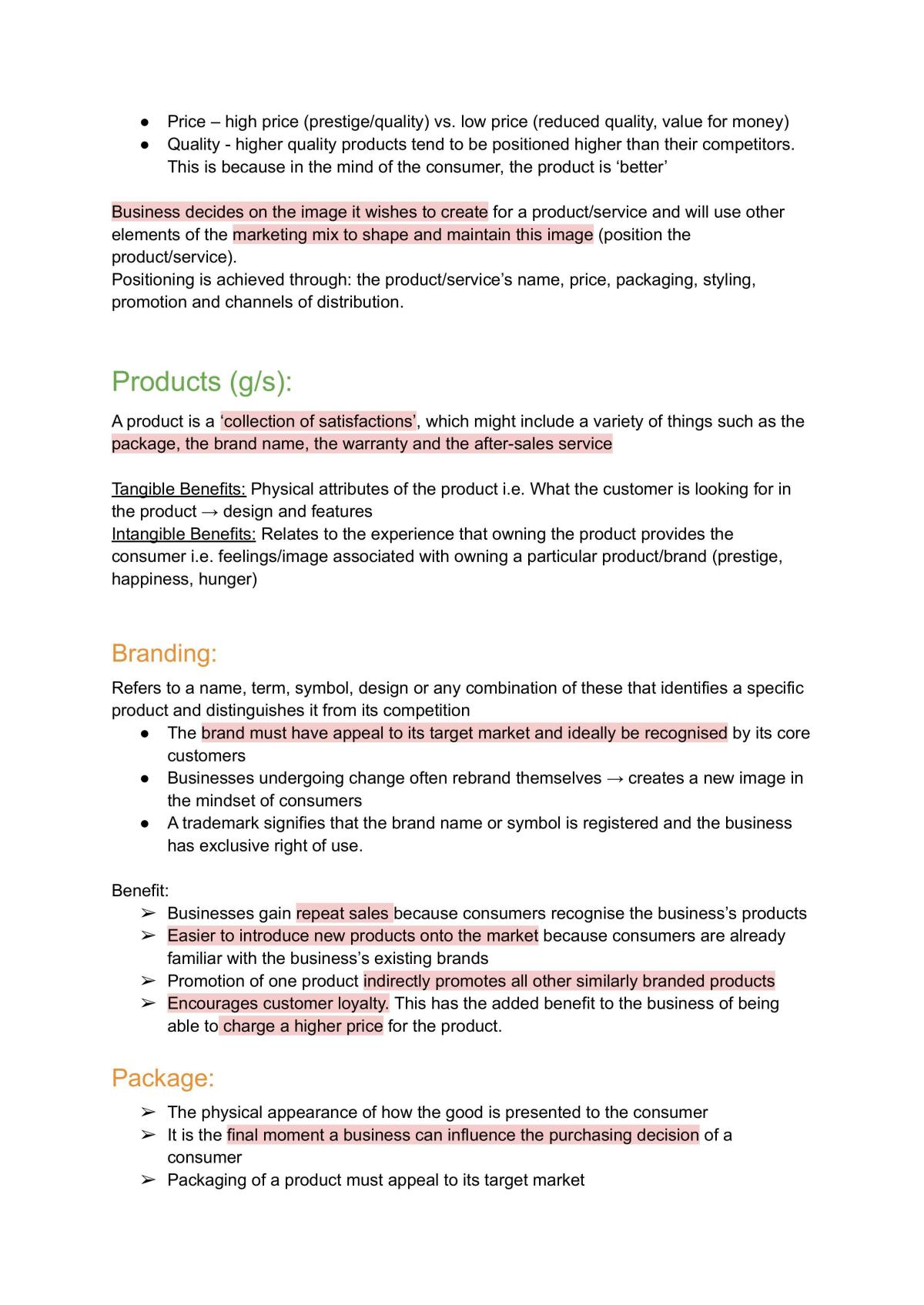 • Price – high price (prestige/quality) vs. low price (reduced quality, value for money)
• Quality - higher quality products tend to be positioned higher than their competitors. This is because in the mind of the consumer, the product is 'better'

Business decides on the image it wishes to create for a product/service and will use other elements of the marketing mix to shape and maintain this image (position the product/service).
Positioning is achieved through: the product/service's name, price, packaging, styling, promotion and channels of distribution.

Products (g/s):

A product is a 'collection of satisfactions', which might include a variety of things such as the package, the brand name, the warranty and the after-sales service

Tangible Benefits: Physical attributes of the product i.e. What the customer is looking for in the product → design and features
Intangible Benefits: Relates to the experience that owning the product provides the consumer i.e. feelings/image associated with owning a particular product/brand (prestige, happiness, hunger)

Branding:

Refers to a name, term, symbol, design or any combination of these that identifies a specific product and distinguishes it from its competition
• The brand must have appeal to its target market and ideally be recognised by its core customers
• Businesses undergoing change often rebrand themselves → creates a new image in the mindset of consumers
• A trademark signifies that the brand name or symbol is registered and the business has exclusive right of use.

Benefit:
➢ Businesses gain repeat sales because consumers recognise the business's products
➢ Easier to introduce new products onto the market because consumers are already familiar with the business's existing brands
➢ Promotion of one product indirectly promotes all other similarly branded products
➢ Encourages customer loyalty. This has the added benefit to the business of being able to charge a higher price for the product.

Package:

➢ The physical appearance of how the good is presented to the consumer
➢ It is the final moment a business can influence the purchasing decision of a consumer
➢ Packaging of a product must appeal to its target market